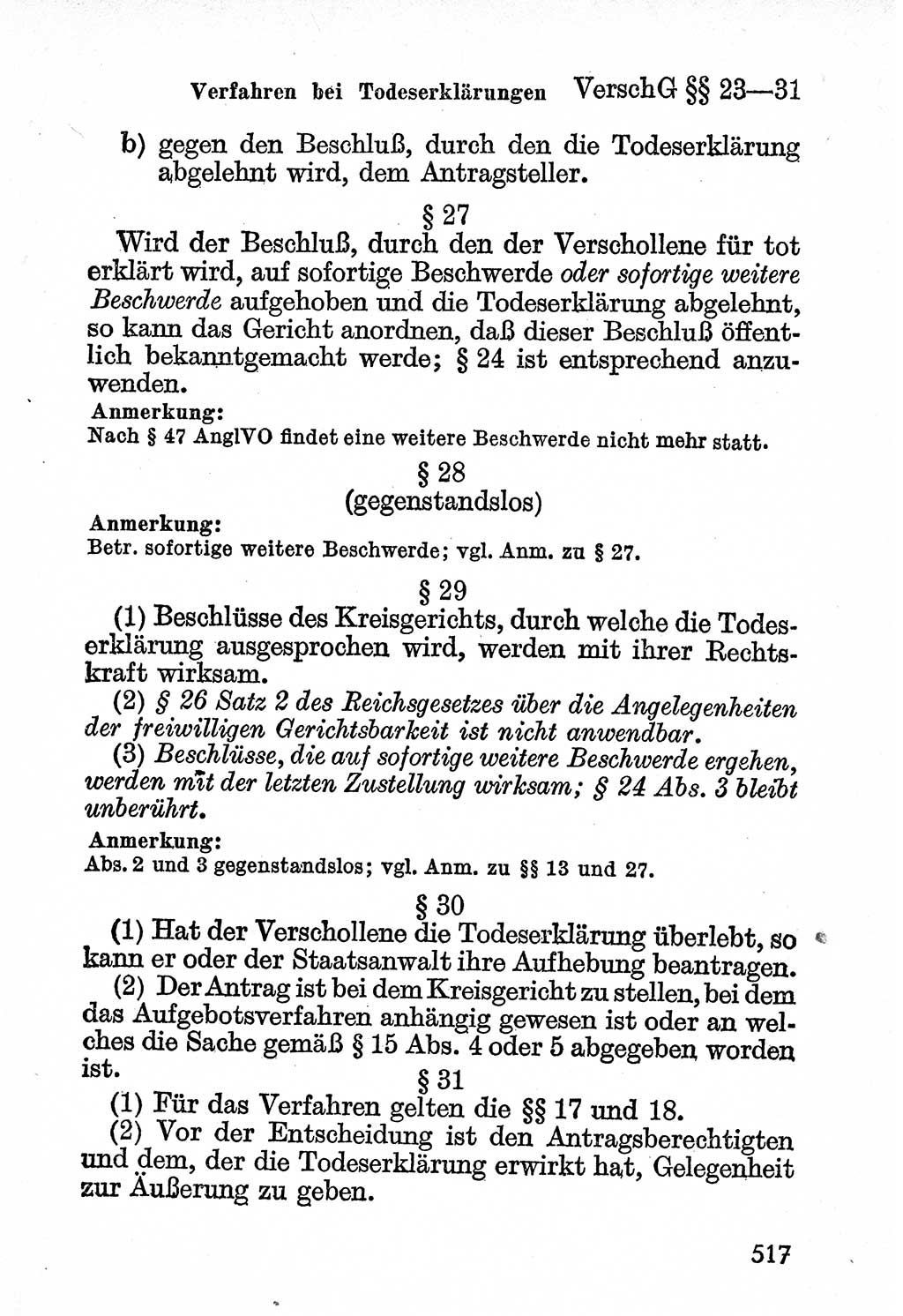 Verfahren bei Todeserklärungen VerschG §§ 23—31

b) gegen den Beschluß, durch den die Todeserklärung abgelehnt wird, dem Antragsteller.

§ 27

Wird der Beschluß, durch den der Verschollene für tot erklärt wird, auf sofortige Beschwerde oder sofortige weitere Beschwerde aufgehoben und die Todeserklärung abgelehnt, so kann das Gericht anordnen, daß dieser Beschluß öffentlich bekanntgemacht werde; § 24 ist entsprechend anzuwenden.

Anmerkung:
Nach § 47 AnglVO findet eine weitere Beschwerde nicht mehr statt.

§ 28
(gegenstandslos)

Anmerkung:
Betr. sofortige weitere Beschwerde; vgl. Anm. zu § 27.

§ 29

(1) Beschlüsse des Kreisgerichts, durch welche die Todeserklärung ausgesprochen wird, werden mit ihrer Rechtskraft wirksam.

(2) § 26 Satz 2 des Reichsgesetzes über die Angelegenheiten der freiwilligen Gerichtsbarkeit ist nicht anwendbar.

(3) Beschlüsse, die auf sofortige weitere Beschwerde ergehen, werden mit der letzten Zustellung wirksam; § 24 Abs. 3 bleibt unberührt.

Anmerkung:
Abs. 2 und 3 gegenstandslos; vgl. Anm. zu §§ 13 und 27.

§ 30

(1) Hat der Verschollene die Todeserklärung überlebt, so kann er oder der Staatsanwalt ihre Aufhebung beantragen.

(2) Der Antrag ist bei dem Kreisgericht zu stellen, bei dem das Aufgebotsverfahren anhängig gewesen ist oder an welches die Sache gemäß § 15 Abs. 4 oder 5 abgegeben worden ist.

§ 31

(1) Für das Verfahren gelten die §§ 17 und 18.

(2) Vor der Entscheidung ist den Antragsberechtigten und dem, der die Todeserklärung erwirkt hat, Gelegenheit zur Äußerung zu geben.

517